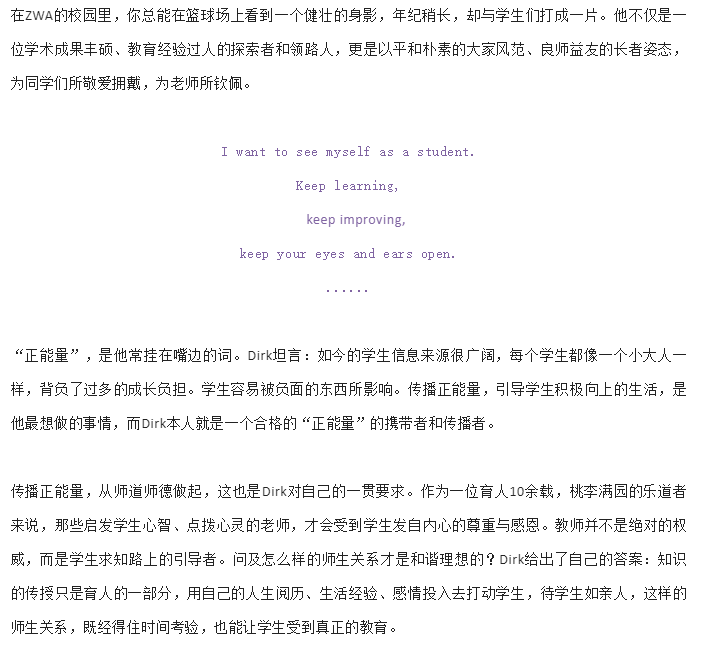 在ZWA的校园里，你总能在篮球场上看到一个健壮的身影，年纪稍长，却与学生们打成一片。他不仅是一位学术成果丰硕、教育经验过人的探索者和领路人，更是以平和朴素的大家风范、良师益友的长者姿态，为同学们所敬爱拥戴，为老师所钦佩。

I want to see myself as a student.

Keep learning,

keep improving,

keep your eyes and ears open.

......

“正能量”，是他常挂在嘴边的词。Dirk坦言：如今的学生信息来源很广阔，每个学生都像一个小大人一样，背负了过多的成长负担。学生容易被负面的东西所影响。传播正能量，引导学生积极向上的生活，是他最想做的事情，而Dirk本人就是一个合格的“正能量”的携带者和传播者。

传播正能量，从师道师德做起，这也是Dirk对自己的一贯要求。作为一位育人10余载，桃李满园的乐道者来说，那些启发学生心智、点拨心灵的老师，才会受到学生发自内心的尊重与感恩。教师并不是绝对的权威，而是学生求知路上的引导者。问及怎么样的师生关系才是和谐理想的？Dirk给出了自己的答案：知识的传授只是育人的一部分，用自己的人生阅历、生活经验、感情投入去打动学生，待学生如亲人，这样的师生关系，既经得住时间考验，也能让学生受到真正的教育。